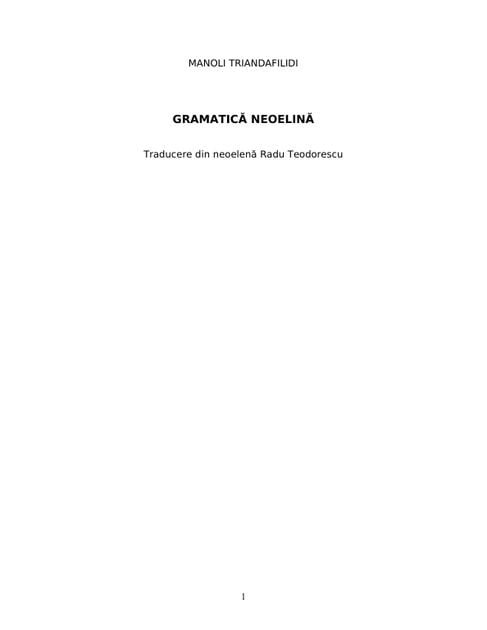 MANOLI TRIANDAFILIDI

GRAMATICĂ NEOELINĂ

Traducere din neoelenă Radu Teodorescu

1